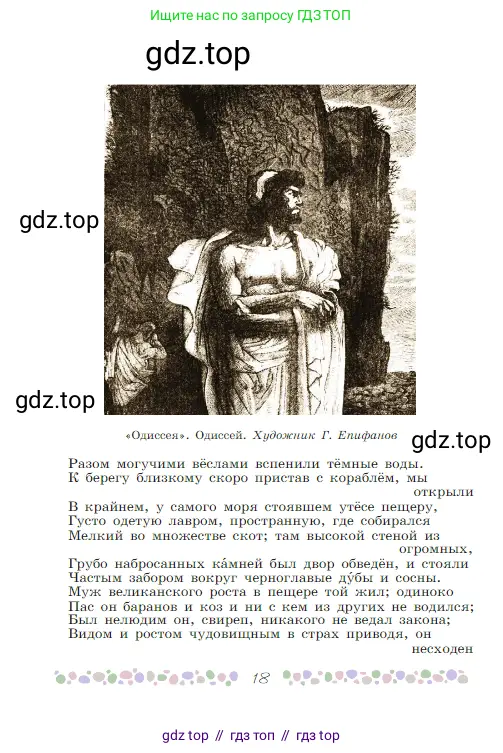 Ищите нас по запросу ГДЗ ТОП

gdz.top

gdz.top

gdz.top

«Одиссея». Одиссей. Художник Г. Епифанов

gdz.top

Разом могучими вёслами вспенили тёмные воды.
К берегу близкому скоро пристав с кораблём, мы открыли
В крайнем, у самого моря стоявшем утёсе пещеру,
Густо одетую лавром, пространную, где собирался
Мелкий во множестве скот; там высокой стеной из огромных,
Грубо набросанных ка́мней был двор обведён, и стояли
Частым забором вокруг черноглавые ду́бы и сосны.
Муж великанского роста в пещере той жил; одиноко
Пас он баранов и коз и ни с кем из других не водился;
Был нелюдим он, свиреп, никакого не ведал закона;
Видом и ростом чудовищным в страх приводя, он несходен

18

gdz top // гдз топ // гдз top